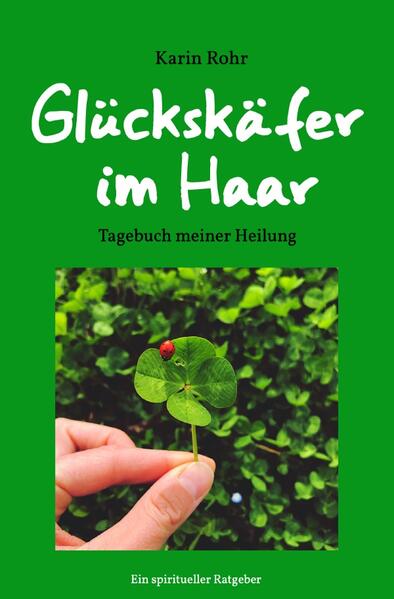 Karin Rohr

Glückskäfer im Haar

Tagebuch meiner Heilung

Ein spiritueller Ratgeber